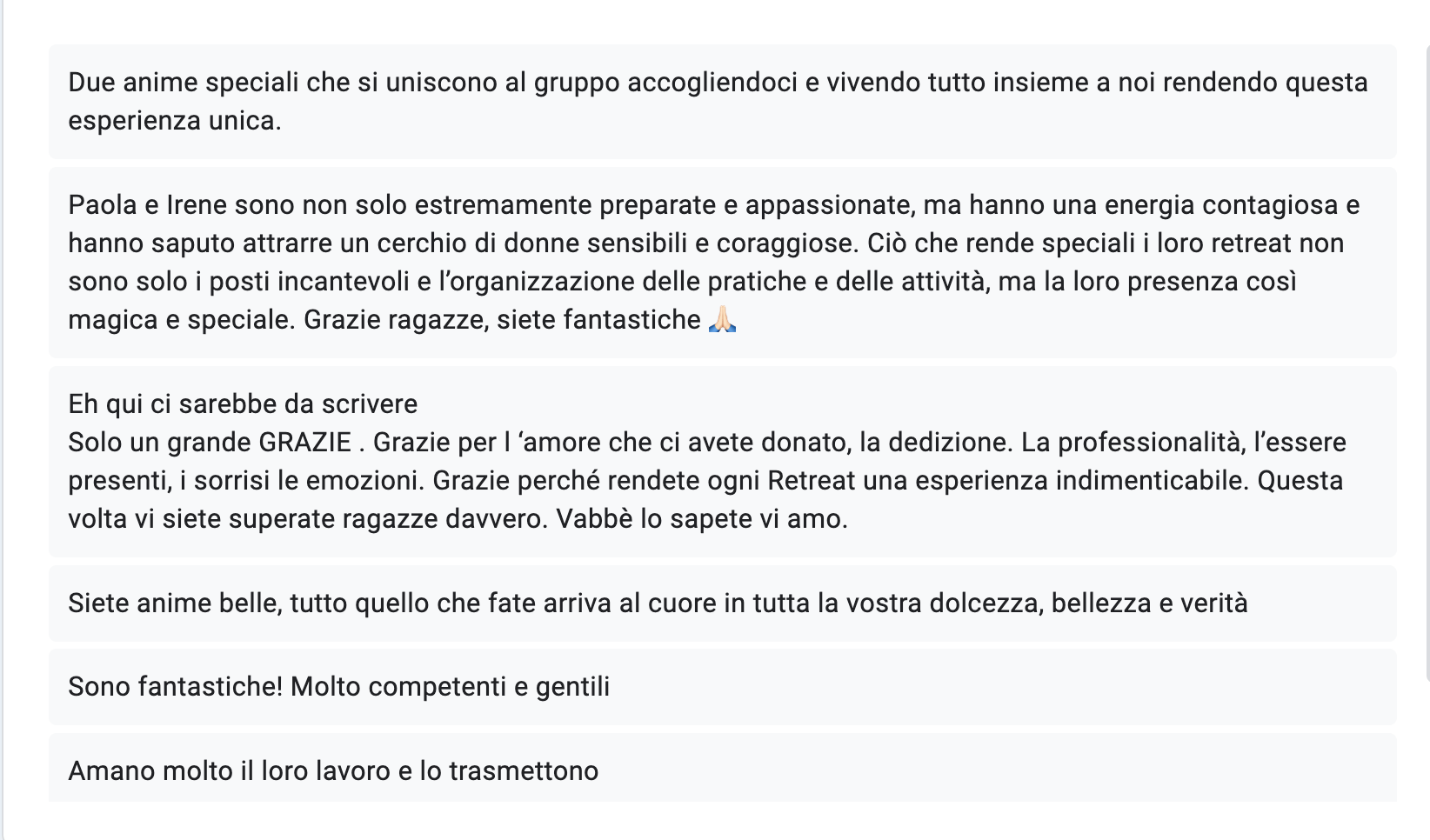 Due anime speciali che si uniscono al gruppo accogliendoci e vivendo tutto insieme a noi rendendo questa esperienza unica.

Paola e Irene sono non solo estremamente preparate e appassionate, ma hanno una energia contagiosa e hanno saputo attrarre un cerchio di donne sensibili e coraggiose. Ciò che rende speciali i loro retreat non sono solo i posti incantevoli e l'organizzazione delle pratiche e delle attività, ma la loro presenza così magica e speciale. Grazie ragazze, siete fantastiche 🙏🏻

Eh qui ci sarebbe da scrivere
Solo un grande GRAZIE . Grazie per l 'amore che ci avete donato, la dedizione. La professionalità, l'essere presenti, i sorrisi le emozioni. Grazie perché rendete ogni Retreat una esperienza indimenticabile. Questa volta vi siete superate ragazze davvero. Vabbè lo sapete vi amo.

Siete anime belle, tutto quello che fate arriva al cuore in tutta la vostra dolcezza, bellezza e verità

Sono fantastiche! Molto competenti e gentili

Amano molto il loro lavoro e lo trasmettono